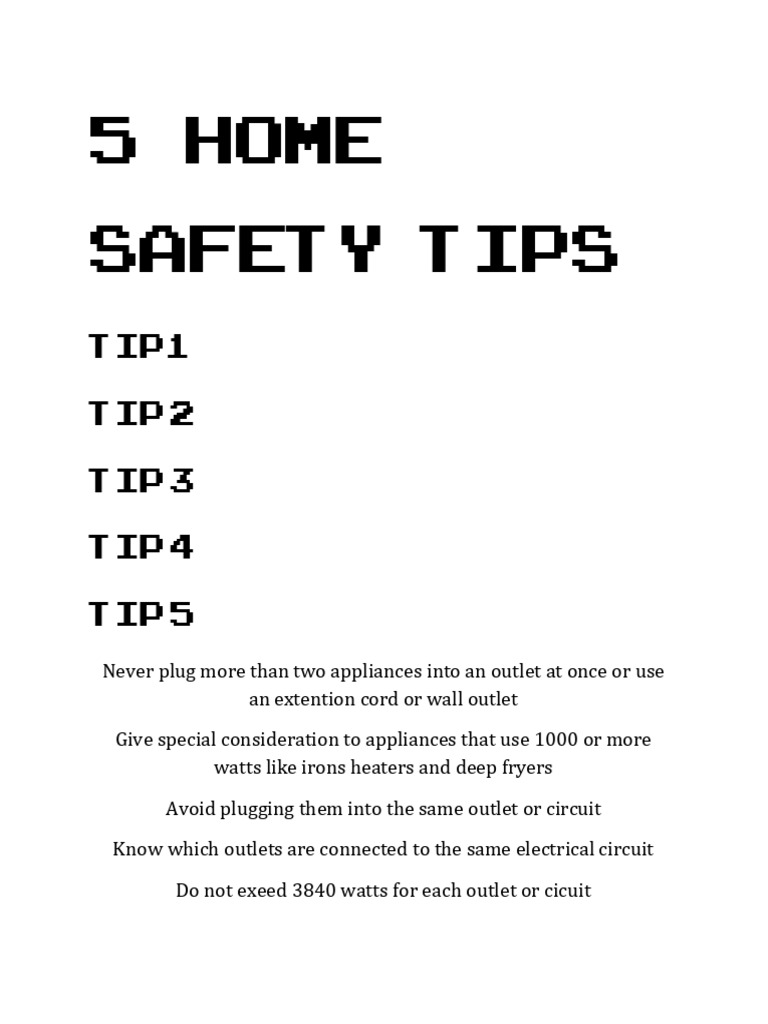 5 HOME SAFETY TIPS

TIP1

TIP2

TIP3

TIP4

TIP5

Never plug more than two appliances into an outlet at once or use an extention cord or wall outlet

Give special consideration to appliances that use 1000 or more watts like irons heaters and deep fryers

Avoid plugging them into the same outlet or circuit

Know which outlets are connected to the same electrical circuit

Do not exeed 3840 watts for each outlet or cicuit